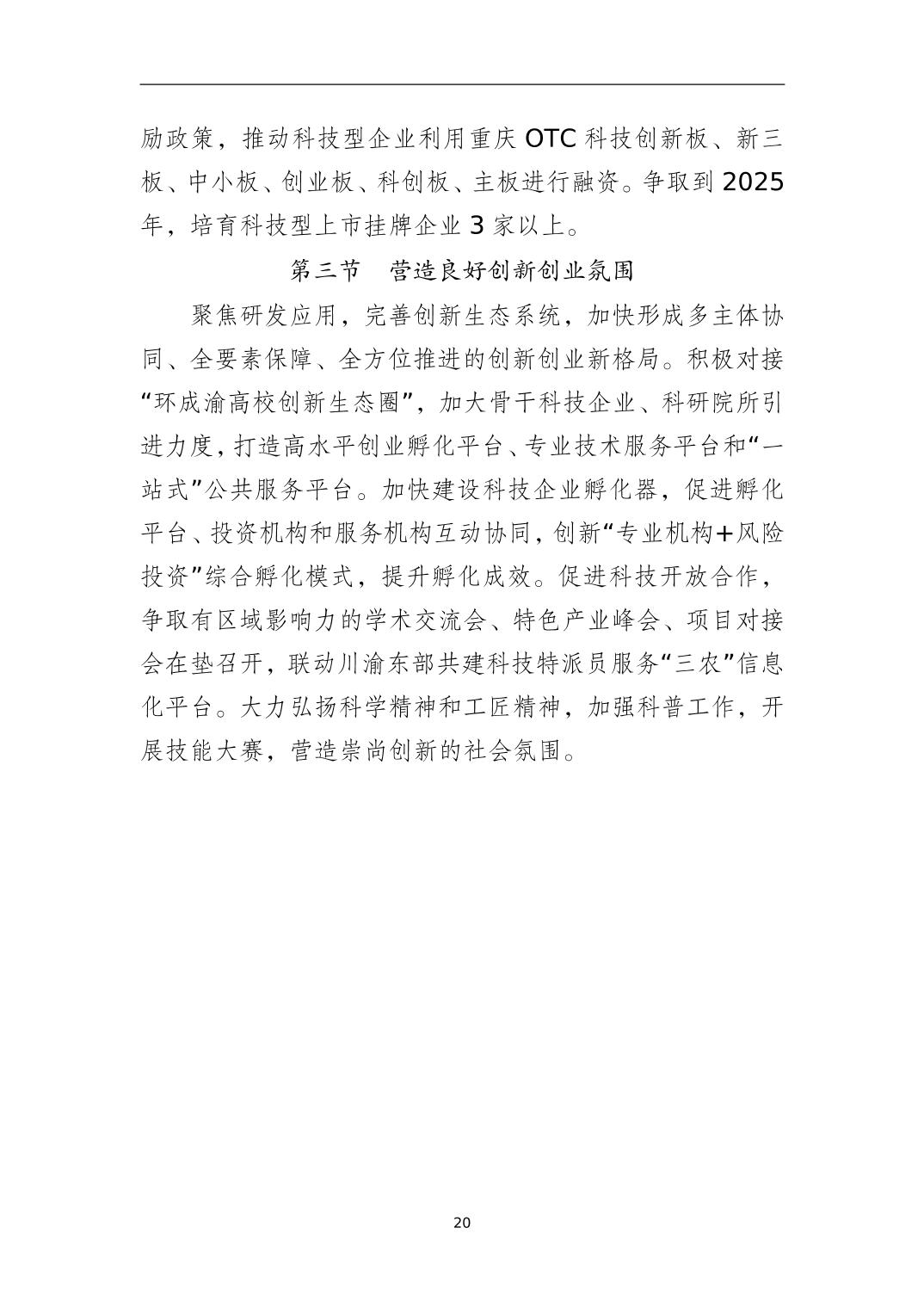 励政策，推动科技型企业利用重庆 OTC 科技创新板、新三板、中小板、创业板、科创板、主板进行融资。争取到 2025 年，培育科技型上市挂牌企业 3 家以上。

第三节　营造良好创新创业氛围

聚焦研发应用，完善创新生态系统，加快形成多主体协同、全要素保障、全方位推进的创新创业新格局。积极对接“环成渝高校创新生态圈”，加大骨干科技企业、科研院所引进力度，打造高水平创业孵化平台、专业技术服务平台和“一站式”公共服务平台。加快建设科技企业孵化器，促进孵化平台、投资机构和服务机构互动协同，创新“专业机构+风险投资”综合孵化模式，提升孵化成效。促进科技开放合作，争取有区域影响力的学术交流会、特色产业峰会、项目对接会在垫召开，联动川渝东部共建科技特派员服务“三农”信息化平台。大力弘扬科学精神和工匠精神，加强科普工作，开展技能大赛，营造崇尚创新的社会氛围。

20